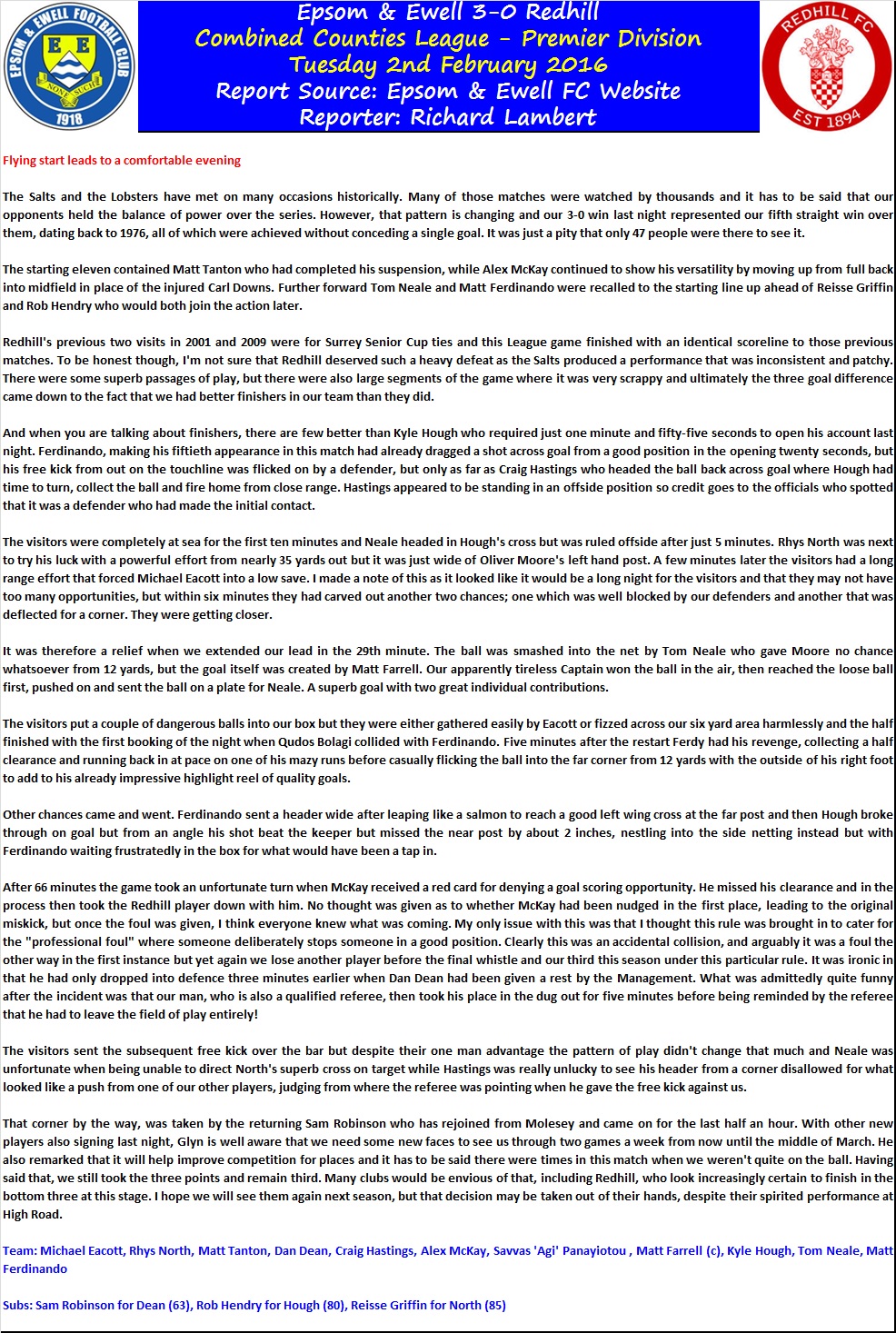 EPSOM & EWELL FOOTBALL CLUB
E E
NON SUCH
1918

Epsom & Ewell 3-0 Redhill
Combined Counties League - Premier Division
Tuesday 2nd February 2016
Report Source: Epsom & Ewell FC Website
Reporter: Richard Lambert

REDHILL FC
EST 1894

Flying start leads to a comfortable evening

The Salts and the Lobsters have met on many occasions historically. Many of those matches were watched by thousands and it has to be said that our opponents held the balance of power over the series. However, that pattern is changing and our 3-0 win last night represented our fifth straight win over them, dating back to 1976, all of which were achieved without conceding a single goal. It was just a pity that only 47 people were there to see it.

The starting eleven contained Matt Tanton who had completed his suspension, while Alex McKay continued to show his versatility by moving up from full back into midfield in place of the injured Carl Downs. Further forward Tom Neale and Matt Ferdinando were recalled to the starting line up ahead of Reisse Griffin and Rob Hendry who would both join the action later.

Redhill's previous two visits in 2001 and 2009 were for Surrey Senior Cup ties and this League game finished with an identical scoreline to those previous matches. To be honest though, I'm not sure that Redhill deserved such a heavy defeat as the Salts produced a performance that was inconsistent and patchy. There were some superb passages of play, but there were also large segments of the game where it was very scrappy and ultimately the three goal difference came down to the fact that we had better finishers in our team than they did.

And when you are talking about finishers, there are few better than Kyle Hough who required just one minute and fifty-five seconds to open his account last night. Ferdinando, making his fiftieth appearance in this match had already dragged a shot across goal from a good position in the opening twenty seconds, but his free kick from out on the touchline was flicked on by a defender, but only as far as Craig Hastings who headed the ball back across goal where Hough had time to turn, collect the ball and fire home from close range. Hastings appeared to be standing in an offside position so credit goes to the officials who spotted that it was a defender who had made the initial contact.

The visitors were completely at sea for the first ten minutes and Neale headed in Hough's cross but was ruled offside after just 5 minutes. Rhys North was next to try his luck with a powerful effort from nearly 35 yards out but it was just wide of Oliver Moore's left hand post. A few minutes later the visitors had a long range effort that forced Michael Eacott into a low save. I made a note of this as it looked like it would be a long night for the visitors and that they may not have too many opportunities, but within six minutes they had carved out another two chances; one which was well blocked by our defenders and another that was deflected for a corner. They were getting closer.

It was therefore a relief when we extended our lead in the 29th minute. The ball was smashed into the net by Tom Neale who gave Moore no chance whatsoever from 12 yards, but the goal itself was created by Matt Farrell. Our apparently tireless Captain won the ball in the air, then reached the loose ball first, pushed on and sent the ball on a plate for Neale. A superb goal with two great individual contributions.

The visitors put a couple of dangerous balls into our box but they were either gathered easily by Eacott or fizzed across our six yard area harmlessly and the half finished with the first booking of the night when Qudos Bolagi collided with Ferdinando. Five minutes after the restart Ferdy had his revenge, collecting a half clearance and running back in at pace on one of his mazy runs before casually flicking the ball into the far corner from 12 yards with the outside of his right foot to add to his already impressive highlight reel of quality goals.

Other chances came and went. Ferdinando sent a header wide after leaping like a salmon to reach a good left wing cross at the far post and then Hough broke through on goal but from an angle his shot beat the keeper but missed the near post by about 2 inches, nestling into the side netting instead but with Ferdinando waiting frustratedly in the box for what would have been a tap in.

After 66 minutes the game took an unfortunate turn when McKay received a red card for denying a goal scoring opportunity. He missed his clearance and in the process then took the Redhill player down with him. No thought was given as to whether McKay had been nudged in the first place, leading to the original miskick, but once the foul was given, I think everyone knew what was coming. My only issue with this was that I thought this rule was brought in to cater for the "professional foul" where someone deliberately stops someone in a good position. Clearly this was an accidental collision, and arguably it was a foul the other way in the first instance but yet again we lose another player before the final whistle and our third this season under this particular rule. It was ironic in that he had only dropped into defence three minutes earlier when Dan Dean had been given a rest by the Management. What was admittedly quite funny after the incident was that our man, who is also a qualified referee, then took his place in the dug out for five minutes before being reminded by the referee that he had to leave the field of play entirely!

The visitors sent the subsequent free kick over the bar but despite their one man advantage the pattern of play didn't change that much and Neale was unfortunate when being unable to direct North's superb cross on target while Hastings was really unlucky to see his header from a corner disallowed for what looked like a push from one of our other players, judging from where the referee was pointing when he gave the free kick against us.

That corner by the way, was taken by the returning Sam Robinson who has rejoined from Molesey and came on for the last half an hour. With other new players also signing last night, Glyn is well aware that we need some new faces to see us through two games a week from now until the middle of March. He also remarked that it will help improve competition for places and it has to be said there were times in this match when we weren't quite on the ball. Having said that, we still took the three points and remain third. Many clubs would be envious of that, including Redhill, who look increasingly certain to finish in the bottom three at this stage. I hope we will see them again next season, but that decision may be taken out of their hands, despite their spirited performance at High Road.

Team: Michael Eacott, Rhys North, Matt Tanton, Dan Dean, Craig Hastings, Alex McKay, Savvas 'Agi' Panayiotou , Matt Farrell (c), Kyle Hough, Tom Neale, Matt Ferdinando

Subs: Sam Robinson for Dean (63), Rob Hendry for Hough (80), Reisse Griffin for North (85)